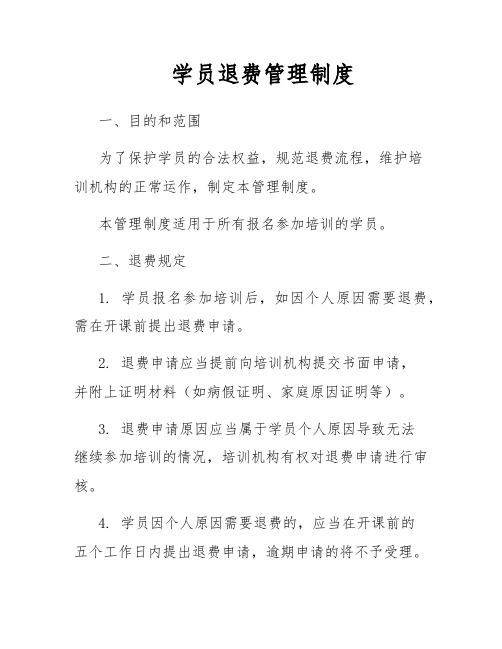 学员退费管理制度

一、目的和范围

为了保护学员的合法权益，规范退费流程，维护培训机构的正常运作，制定本管理制度。

本管理制度适用于所有报名参加培训的学员。

二、退费规定

1. 学员报名参加培训后，如因个人原因需要退费，需在开课前提出退费申请。

2. 退费申请应当提前向培训机构提交书面申请，并附上证明材料（如病假证明、家庭原因证明等）。

3. 退费申请原因应当属于学员个人原因导致无法继续参加培训的情况，培训机构有权对退费申请进行审核。

4. 学员因个人原因需要退费的，应当在开课前的五个工作日内提出退费申请，逾期申请的将不予受理。